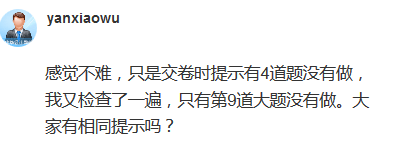 yanxiaowu

感觉不难，只是交卷时提示有4道题没有做，我又检查了一遍，只有第9道大题没有做。大家有相同提示吗？